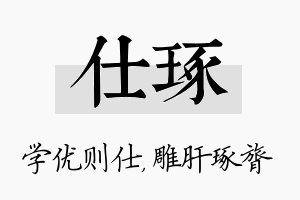 仕琢

学优则仕,雕肝琢膂